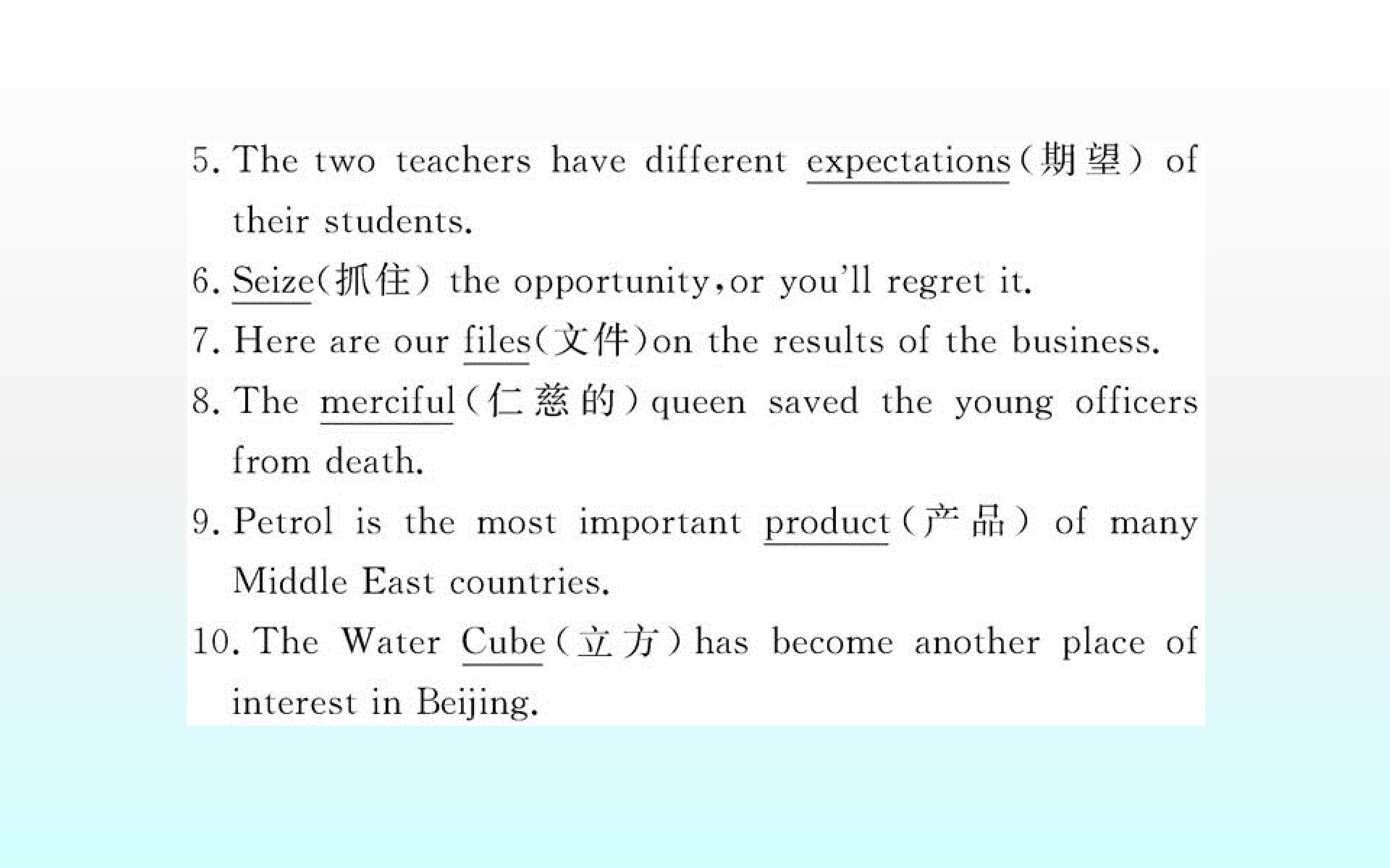 5. The two teachers have different expectations(期望) of their students.

6. Seize(抓住) the opportunity,or you'll regret it.

7. Here are our files(文件)on the results of the business.

8. The merciful(仁慈的)queen saved the young officers from death.

9. Petrol is the most important product(产品) of many Middle East countries.

10. The Water Cube(立方)has become another place of interest in Beijing.